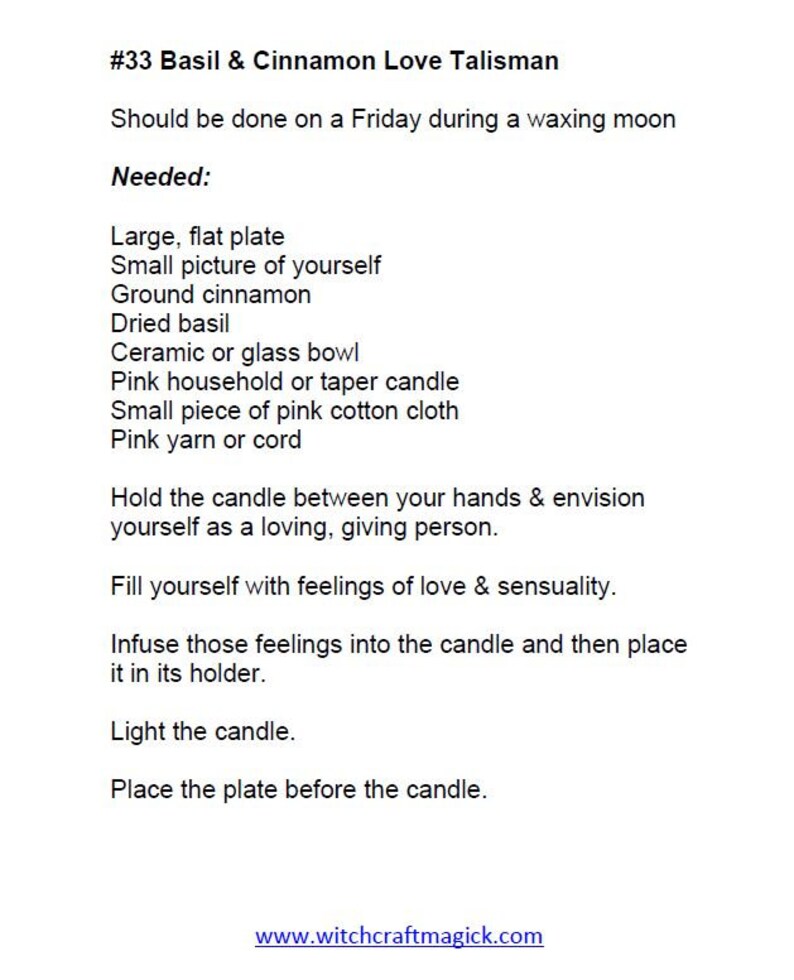 #33 Basil & Cinnamon Love Talisman

Should be done on a Friday during a waxing moon

Needed:

Large, flat plate
Small picture of yourself
Ground cinnamon
Dried basil
Ceramic or glass bowl
Pink household or taper candle
Small piece of pink cotton cloth
Pink yarn or cord

Hold the candle between your hands & envision yourself as a loving, giving person.

Fill yourself with feelings of love & sensuality.

Infuse those feelings into the candle and then place it in its holder.

Light the candle.

Place the plate before the candle.

www.witchcraftmagick.com